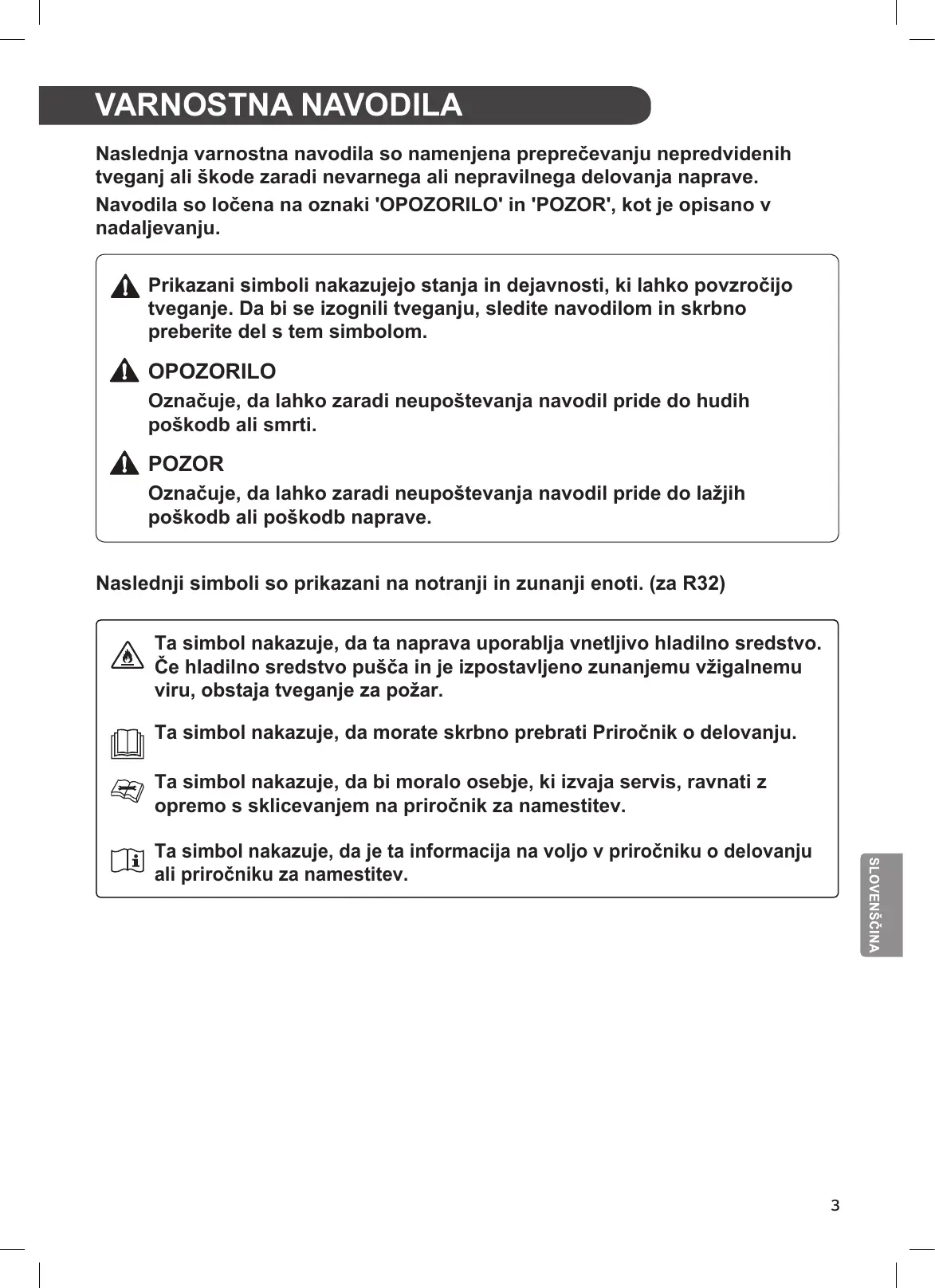 VARNOSTNA NAVODILA

Naslednja varnostna navodila so namenjena preprečevanju nepredvidenih tveganj ali škode zaradi nevarnega ali nepravilnega delovanja naprave.

Navodila so ločena na oznaki 'OPOZORILO' in 'POZOR', kot je opisano v nadaljevanju.

Prikazani simboli nakazujejo stanja in dejavnosti, ki lahko povzročijo tveganje. Da bi se izognili tveganju, sledite navodilom in skrbno preberite del s tem simbolom.

OPOZORILO

Označuje, da lahko zaradi neupoštevanja navodil pride do hudih poškodb ali smrti.

POZOR

Označuje, da lahko zaradi neupoštevanja navodil pride do lažjih poškodb ali poškodb naprave.

Naslednji simboli so prikazani na notranji in zunanji enoti. (za R32)

Ta simbol nakazuje, da ta naprava uporablja vnetljivo hladilno sredstvo. Če hladilno sredstvo pušča in je izpostavljeno zunanjemu vžigalnemu viru, obstaja tveganje za požar.

Ta simbol nakazuje, da morate skrbno prebrati Priročnik o delovanju.

Ta simbol nakazuje, da bi moralo osebje, ki izvaja servis, ravnati z opremo s sklicevanjem na priročnik za namestitev.

Ta simbol nakazuje, da je ta informacija na voljo v priročniku o delovanju ali priročniku za namestitev.

SLOVENŠČINA

3